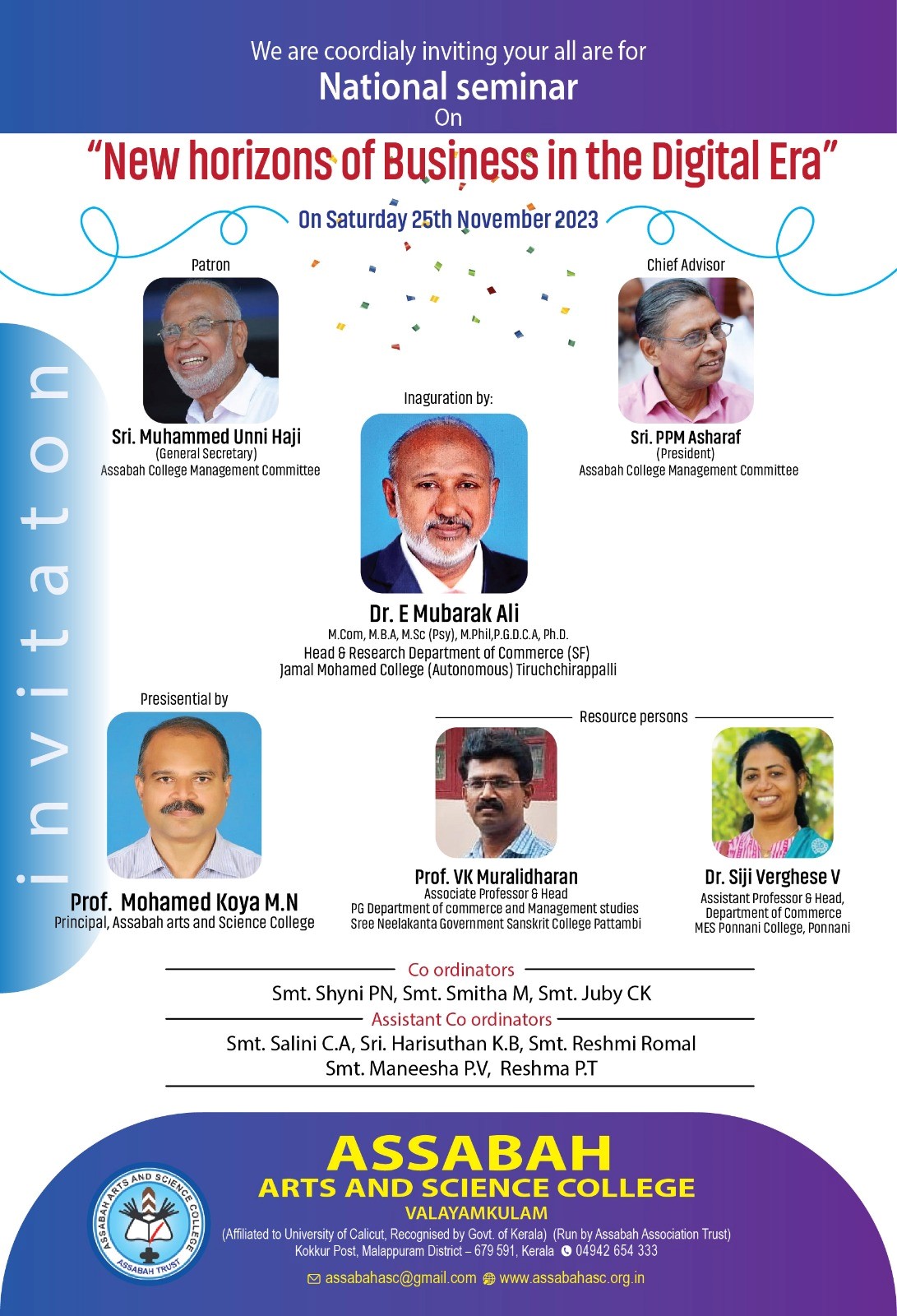 We are coordialy inviting your all are for
National seminar
On
"New horizons of Business in the Digital Era"

On Saturday 25th November 2023

invitaton

Patron
Sri. Muhammed Unni Haji
(General Secretary)
Assabah College Management Committee

Chief Advisor
Sri. PPM Asharaf
(President)
Assabah College Management Committee

Inaguration by:
Dr. E Mubarak Ali
M.Com, M.B.A, M.Sc (Psy), M.Phil,P.G.D.C.A, Ph.D.
Head & Research Department of Commerce (SF)
Jamal Mohamed College (Autonomous) Tiruchchirappalli

Presisential by
Prof. Mohamed Koya M.N
Principal, Assabah arts and Science College

Resource persons

Prof. VK Muralidharan
Associate Professor & Head
PG Department of commerce and Management studies
Sree Neelakanta Government Sanskrit College Pattambi

Dr. Siji Verghese V
Assistant Professor & Head,
Department of Commerce
MES Ponnani College, Ponnani

Co ordinators
Smt. Shyni PN, Smt. Smitha M, Smt. Juby CK
Assistant Co ordinators
Smt. Salini C.A, Sri. Harisuthan K.B, Smt. Reshmi Romal
Smt. Maneesha P.V, Reshma P.T

ASSABAH ARTS AND SCIENCE COLLEGE
ASSABAH TRUST

ASSABAH
ARTS AND SCIENCE COLLEGE
VALAYAMKULAM
(Affiliated to University of Calicut, Recognised by Govt. of Kerala) (Run by Assabah Association Trust)
Kokkur Post, Malappuram District – 679 591, Kerala 04942 654 333
assabahasc@gmail.com www.assabahasc.org.in